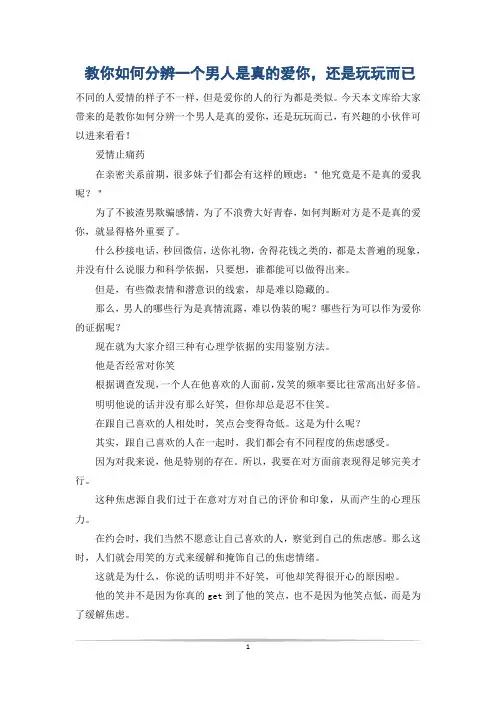 教你如何分辨一个男人是真的爱你，还是玩玩而已

不同的人爱情的样子不一样，但是爱你的人的行为都是类似。今天本文库给大家带来的是教你如何分辨一个男人是真的爱你，还是玩玩而已，有兴趣的小伙伴可以进来看看！

爱情止痛药

在亲密关系前期，很多妹子们都会有这样的顾虑："他究竟是不是真的爱我呢？"

为了不被渣男欺骗感情，为了不浪费大好青春，如何判断对方是不是真的爱你，就显得格外重要了。

什么秒接电话，秒回微信，送你礼物，舍得花钱之类的，都是太普遍的现象，并没有什么说服力和科学依据，只要想，谁都能可以做得出来。

但是，有些微表情和潜意识的线索，却是难以隐藏的。

那么，男人的哪些行为是真情流露，难以伪装的呢？哪些行为可以作为爱你的证据呢？

现在就为大家介绍三种有心理学依据的实用鉴别方法。

他是否经常对你笑

根据调查发现，一个人在他喜欢的人面前，发笑的频率要比往常高出好多倍。

明明他说的话并没有那么好笑，但你却总是忍不住笑。

在跟自己喜欢的人相处时，笑点会变得奇低。这是为什么呢？

其实，跟自己喜欢的人在一起时，我们都会有不同程度的焦虑感受。

因为对我来说，他是特别的存在，所以，我要在对方面前表现得足够完美才行。

这种焦虑源自我们过于在意对方对自己的评价和印象，从而产生的心理压力。

在约会时，我们当然不愿意让自己喜欢的人，察觉到自己的焦虑感。那么这时，人们就会用笑的方式来缓解和掩饰自己的焦虑情绪。

这就是为什么，你说的话明明并不好笑，可他却笑得很开心的原因啦。

他的笑并不是因为你真的 get 到了他的笑点，也不是因为他笑点低，而是为了缓解焦虑。

1